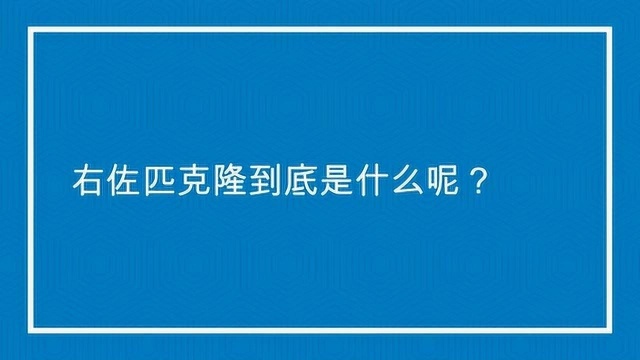 右佐匹克隆到底是什么呢？